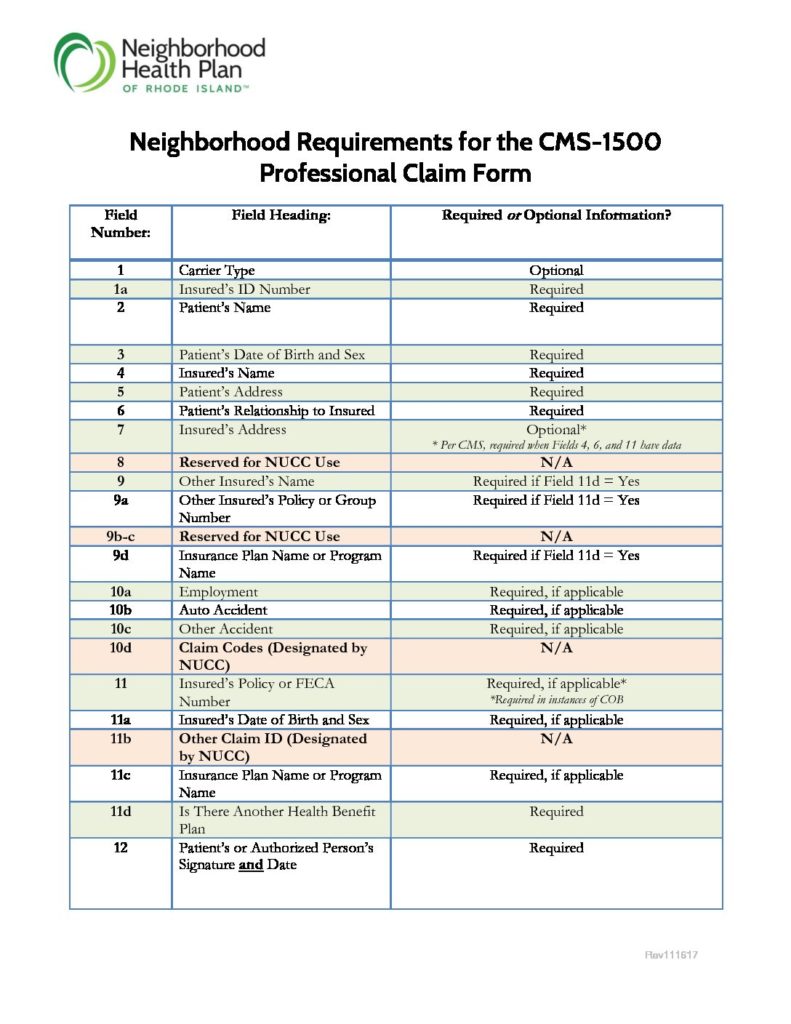 Neighborhood Health Plan
OF RHODE ISLAND™

Neighborhood Requirements for the CMS-1500 Professional Claim Form

| Field Number: | Field Heading: | Required or Optional Information? |
|---|---|---|
| 1 | Carrier Type | Optional |
| 1a | Insured's ID Number | Required |
| 2 | Patient's Name | Required |
| 3 | Patient's Date of Birth and Sex | Required |
| 4 | Insured's Name | Required |
| 5 | Patient's Address | Required |
| 6 | Patient's Relationship to Insured | Required |
| 7 | Insured's Address | Optional* * Per CMS, required when Fields 4, 6, and 11 have data |
| 8 | Reserved for NUCC Use | N/A |
| 9 | Other Insured's Name | Required if Field 11d = Yes |
| 9a | Other Insured's Policy or Group Number | Required if Field 11d = Yes |
| 9b-c | Reserved for NUCC Use | N/A |
| 9d | Insurance Plan Name or Program Name | Required if Field 11d = Yes |
| 10a | Employment | Required, if applicable |
| 10b | Auto Accident | Required, if applicable |
| 10c | Other Accident | Required, if applicable |
| 10d | Claim Codes (Designated by NUCC) | N/A |
| 11 | Insured's Policy or FECA Number | Required, if applicable* *Required in instances of COB |
| 11a | Insured's Date of Birth and Sex | Required, if applicable |
| 11b | Other Claim ID (Designated by NUCC) | N/A |
| 11c | Insurance Plan Name or Program Name | Required, if applicable |
| 11d | Is There Another Health Benefit Plan | Required |
| 12 | Patient's or Authorized Person's Signature and Date | Required |

Rev111617